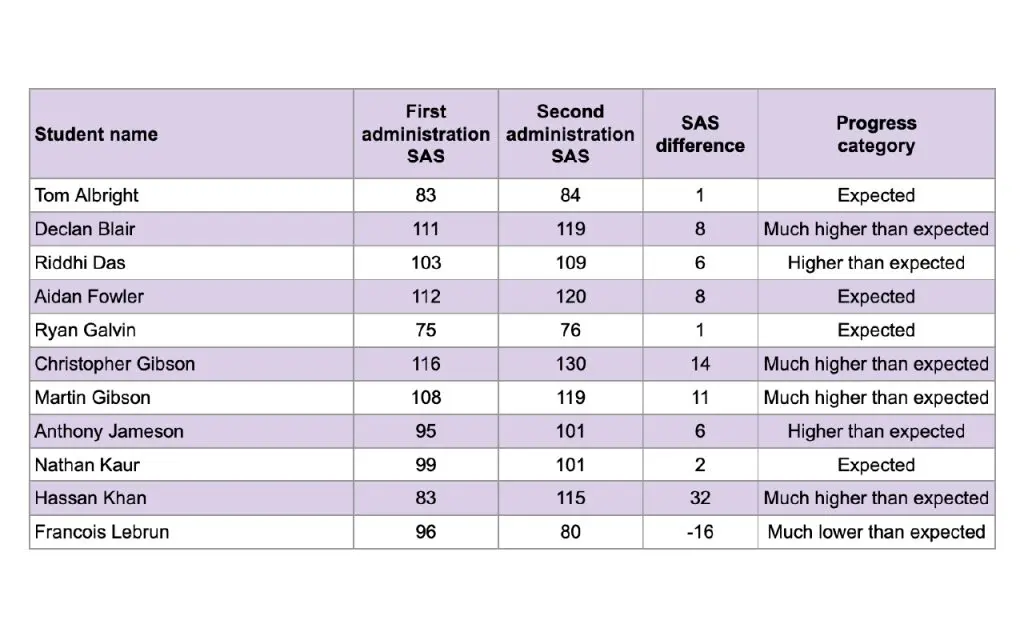 | Student name | First administration SAS | Second administration SAS | SAS difference | Progress category |
|---|---|---|---|---|
| Tom Albright | 83 | 84 | 1 | Expected |
| Declan Blair | 111 | 119 | 8 | Much higher than expected |
| Riddhi Das | 103 | 109 | 6 | Higher than expected |
| Aidan Fowler | 112 | 120 | 8 | Expected |
| Ryan Galvin | 75 | 76 | 1 | Expected |
| Christopher Gibson | 116 | 130 | 14 | Much higher than expected |
| Martin Gibson | 108 | 119 | 11 | Much higher than expected |
| Anthony Jameson | 95 | 101 | 6 | Higher than expected |
| Nathan Kaur | 99 | 101 | 2 | Expected |
| Hassan Khan | 83 | 115 | 32 | Much higher than expected |
| Francois Lebrun | 96 | 80 | -16 | Much lower than expected |